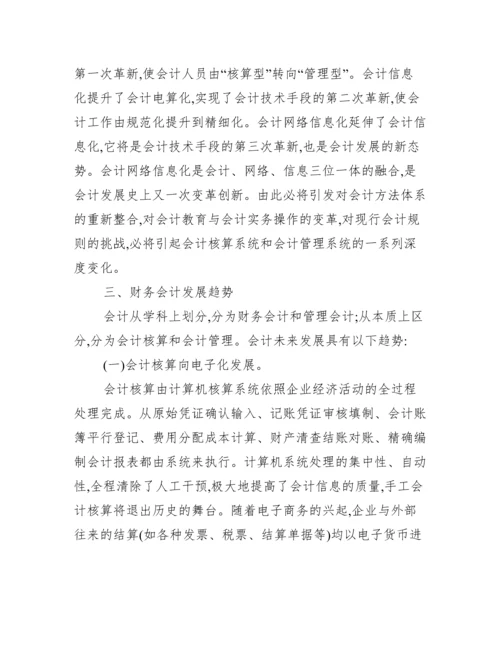 第一次革新,使会计人员由“核算型”转向“管理型”。会计信息化提升了会计电算化,实现了会计技术手段的第二次革新,使会计工作由规范化提升到精细化。会计网络信息化延伸了会计信息化,它将是会计技术手段的第三次革新,也是会计发展的新态势。会计网络信息化是会计、网络、信息三位一体的融合,是会计发展史上又一次变革创新。由此必将引发对会计方法体系的重新整合,对会计教育与会计实务操作的变革,对现行会计规则的挑战,必将引起会计核算系统和会计管理系统的一系列深度变化。

三、财务会计发展趋势

会计从学科上划分,分为财务会计和管理会计;从本质上区分,分为会计核算和会计管理。会计未来发展具有以下趋势:

(一)会计核算向电子化发展。

会计核算由计算机核算系统依照企业经济活动的全过程处理完成。从原始凭证确认输入、记账凭证审核填制、会计账簿平行登记、费用分配成本计算、财产清查结账对账、精确编制会计报表都由系统来执行。计算机系统处理的集中性、自动性,全程清除了人工干预,极大地提高了会计信息的质量,手工会计核算将退出历史的舞台。随着电子商务的兴起,企业与外部往来的结算(如各种发票、税票、结算单据等)均以电子货币进